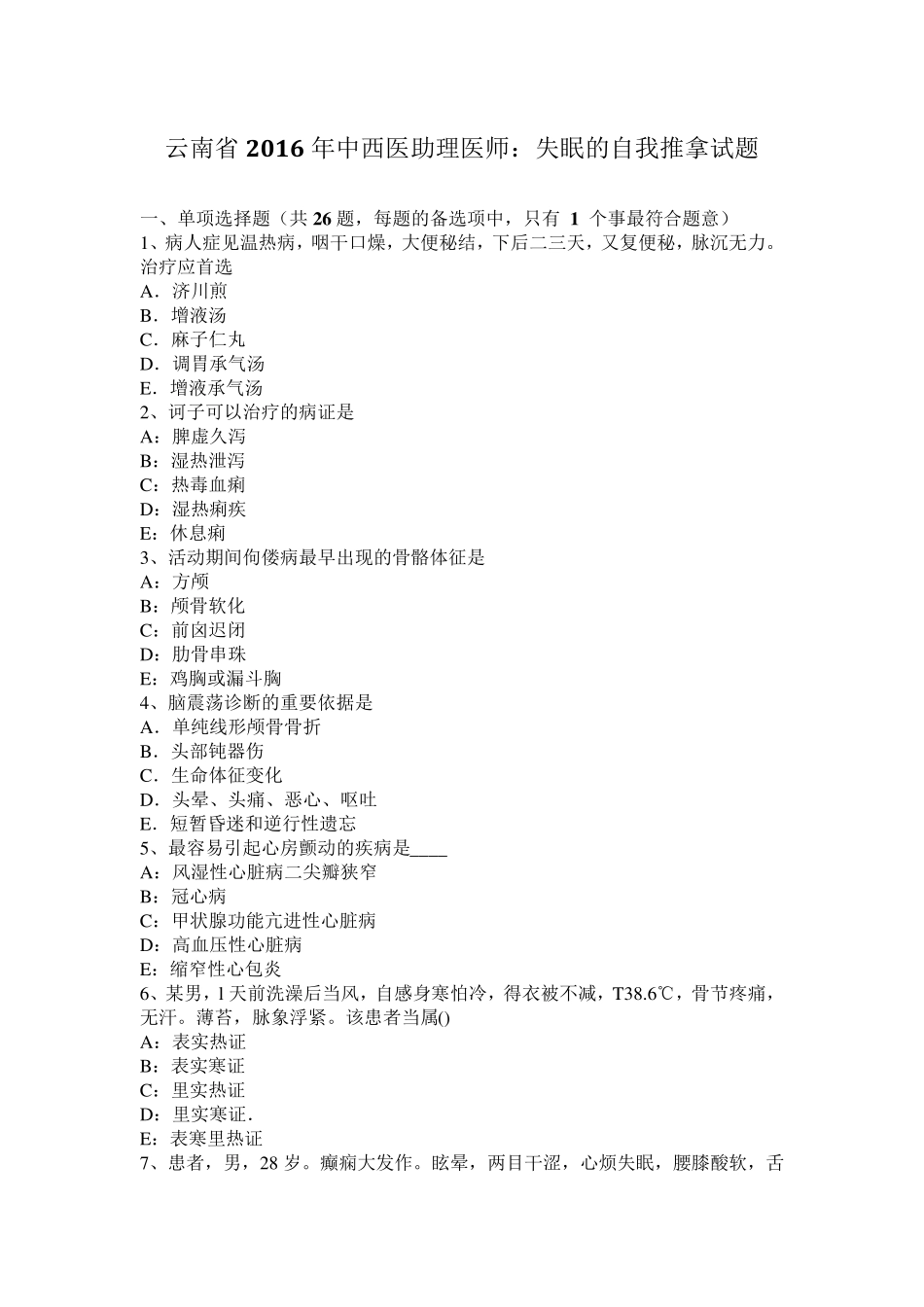 云南省 2016 年中西医助理医师：失眠的自我推拿试题

一、单项选择题（共 26 题，每题的备选项中，只有 1 个事最符合题意）
1、病人症见温热病，咽干口燥，大便秘结，下后二三天，又复便秘，脉沉无力。治疗应首选
A．济川煎
B．增液汤
C．麻子仁丸
D．调胃承气汤
E．增液承气汤
2、诃子可以治疗的病证是
A：脾虚久泻
B：湿热泄泻
C：热毒血痢
D：湿热痢疾
E：休息痢
3、活动期间佝偻病最早出现的骨骼体征是
A：方颅
B：颅骨软化
C：前囟迟闭
D：肋骨串珠
E：鸡胸或漏斗胸
4、脑震荡诊断的重要依据是
A．单纯线形颅骨骨折
B．头部钝器伤
C．生命体征变化
D．头晕、头痛、恶心、呕吐
E．短暂昏迷和逆行性遗忘
5、最容易引起心房颤动的疾病是____
A：风湿性心脏病二尖瓣狭窄
B：冠心病
C：甲状腺功能亢进性心脏病
D：高血压性心脏病
E：缩窄性心包炎
6、某男，l 天前洗澡后当风，自感身寒怕冷，得衣被不减，T38.6℃，骨节疼痛，无汗。薄苔，脉象浮紧。该患者当属()
A：表实热证
B：表实寒证
C：里实热证
D：里实寒证.
E：表寒里热证
7、患者，男，28 岁。癫痫大发作。眩晕，两目干涩，心烦失眠，腰膝酸软，舌